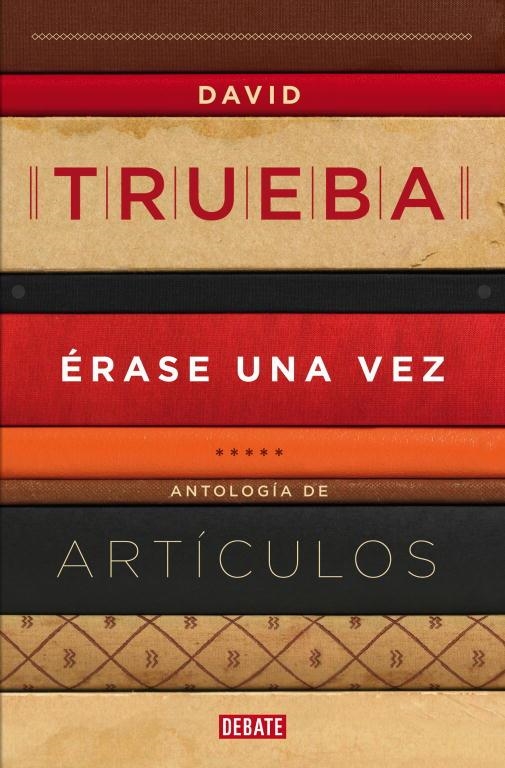 DAVID

TRUEBA

ÉRASE UNA VEZ

*****

ANTOLOGÍA DE

ARTÍCULOS

DEBATE